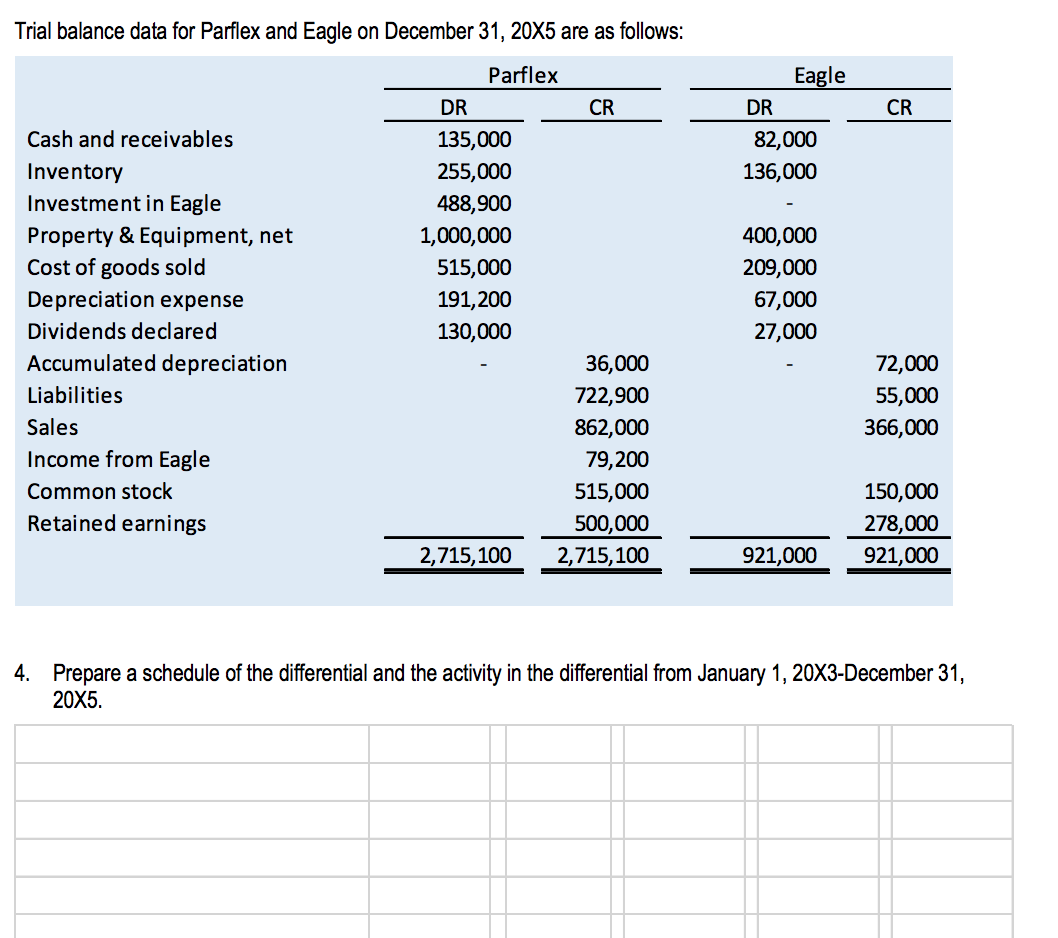 Trial balance data for Parflex and Eagle on December 31, 20X5 are as follows:

| | Parflex DR | Parflex CR | Eagle DR | Eagle CR |
|---|---|---|---|---|
| Cash and receivables | 135,000 | | 82,000 | |
| Inventory | 255,000 | | 136,000 | |
| Investment in Eagle | 488,900 | | - | |
| Property & Equipment, net | 1,000,000 | | 400,000 | |
| Cost of goods sold | 515,000 | | 209,000 | |
| Depreciation expense | 191,200 | | 67,000 | |
| Dividends declared | 130,000 | | 27,000 | |
| Accumulated depreciation | - | 36,000 | - | 72,000 |
| Liabilities | | 722,900 | | 55,000 |
| Sales | | 862,000 | | 366,000 |
| Income from Eagle | | 79,200 | | |
| Common stock | | 515,000 | | 150,000 |
| Retained earnings | | 500,000 | | 278,000 |
| | 2,715,100 | 2,715,100 | 921,000 | 921,000 |

4. Prepare a schedule of the differential and the activity in the differential from January 1, 20X3-December 31, 20X5.